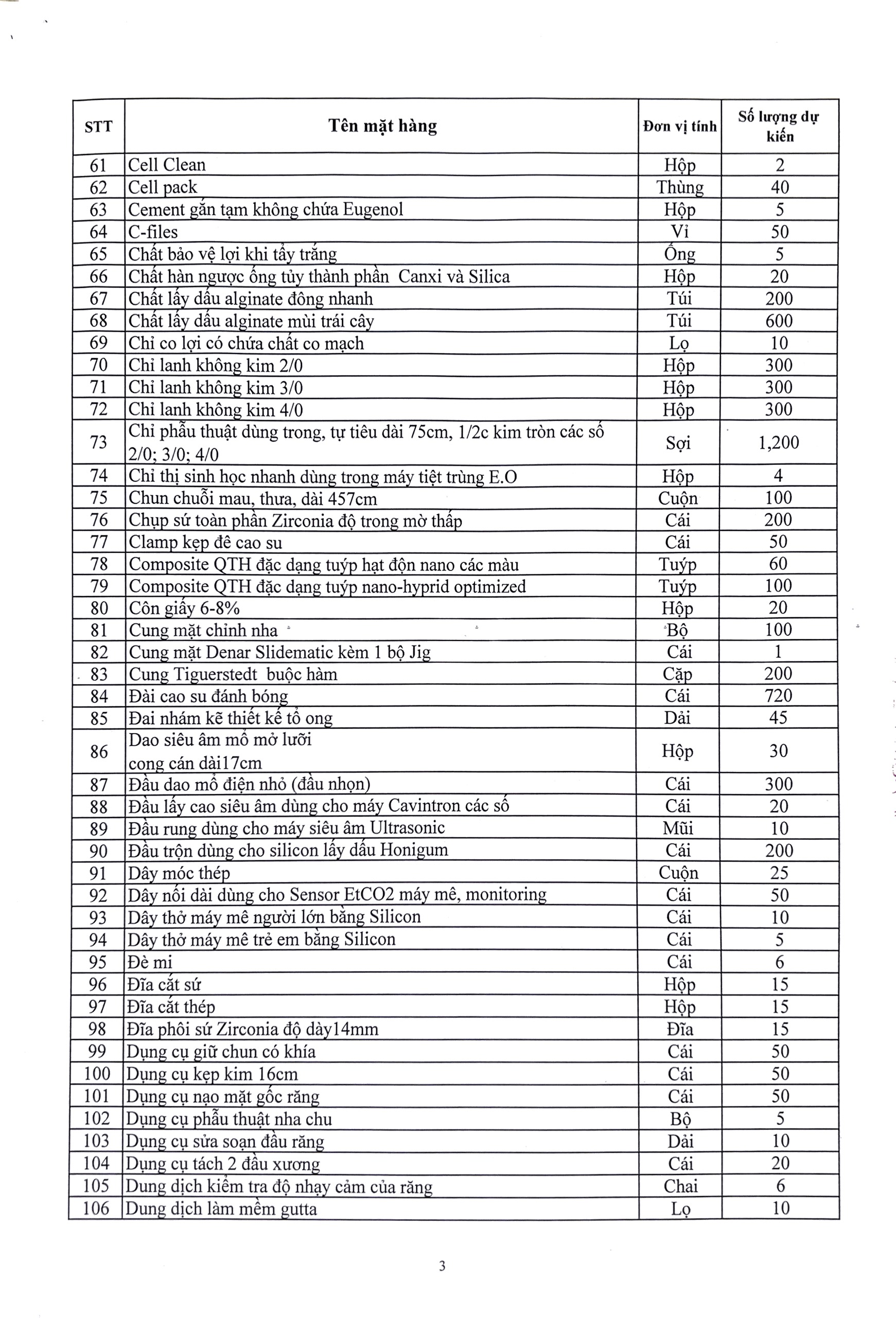 | STT | Tên mặt hàng | Đơn vị tính | Số lượng dự kiến |
|---|---|---|---|
| 61 | Cell Clean | Hộp | 2 |
| 62 | Cell pack | Thùng | 40 |
| 63 | Cement gắn tạm không chứa Eugenol | Hộp | 5 |
| 64 | C-files | Vỉ | 50 |
| 65 | Chất bảo vệ lợi khi tẩy trắng | Ống | 5 |
| 66 | Chất hàn ngược ống tủy thành phần Canxi và Silica | Hộp | 20 |
| 67 | Chất lấy dấu alginate đông nhanh | Túi | 200 |
| 68 | Chất lấy dấu alginate mùi trái cây | Túi | 600 |
| 69 | Chỉ co lợi có chứa chất co mạch | Lọ | 10 |
| 70 | Chỉ lanh không kim 2/0 | Hộp | 300 |
| 71 | Chỉ lanh không kim 3/0 | Hộp | 300 |
| 72 | Chỉ lanh không kim 4/0 | Hộp | 300 |
| 73 | Chỉ phẫu thuật dùng trong, tự tiêu dài 75cm, 1/2c kim tròn các số 2/0; 3/0; 4/0 | Sợi | 1,200 |
| 74 | Chỉ thị sinh học nhanh dùng trong máy tiệt trùng E.O | Hộp | 4 |
| 75 | Chun chuỗi mau, thưa, dài 457cm | Cuộn | 100 |
| 76 | Chụp sứ toàn phần Zirconia độ trong mờ thấp | Cái | 200 |
| 77 | Clamp kẹp đê cao su | Cái | 50 |
| 78 | Composite QTH đặc dạng tuýp hạt độn nano các màu | Tuýp | 60 |
| 79 | Composite QTH đặc dạng tuýp nano-hyprid optimized | Tuýp | 100 |
| 80 | Côn giấy 6-8% | Hộp | 20 |
| 81 | Cung mặt chỉnh nha | Bộ | 100 |
| 82 | Cung mặt Denar Slidematic kèm 1 bộ Jig | Cái | 1 |
| 83 | Cung Tiguerstedt buộc hàm | Cặp | 200 |
| 84 | Đài cao su đánh bóng | Cái | 720 |
| 85 | Đai nhám kẽ thiết kế tổ ong | Dải | 45 |
| 86 | Dao siêu âm mổ mở lưỡi cong cán dài17cm | Hộp | 30 |
| 87 | Đầu dao mổ điện nhỏ (đầu nhọn) | Cái | 300 |
| 88 | Đầu lấy cao siêu âm dùng cho máy Cavintron các số | Cái | 20 |
| 89 | Đầu rung dùng cho máy siêu âm Ultrasonic | Mũi | 10 |
| 90 | Đầu trộn dùng cho silicon lấy dấu Honigum | Cái | 200 |
| 91 | Dây móc thép | Cuộn | 25 |
| 92 | Dây nối dài dùng cho Sensor EtCO2 máy mê, monitoring | Cái | 50 |
| 93 | Dây thở máy mê người lớn bằng Silicon | Cái | 10 |
| 94 | Dây thở máy mê trẻ em bằng Silicon | Cái | 5 |
| 95 | Đè mi | Cái | 6 |
| 96 | Đĩa cắt sứ | Hộp | 15 |
| 97 | Đĩa cắt thép | Hộp | 15 |
| 98 | Đĩa phôi sứ Zirconia độ dày14mm | Đĩa | 15 |
| 99 | Dụng cụ giữ chun có khía | Cái | 50 |
| 100 | Dụng cụ kẹp kim 16cm | Cái | 50 |
| 101 | Dụng cụ nạo mặt gốc răng | Cái | 50 |
| 102 | Dụng cụ phẫu thuật nha chu | Bộ | 5 |
| 103 | Dụng cụ sửa soạn đầu răng | Dải | 10 |
| 104 | Dụng cụ tách 2 đầu xương | Cái | 20 |
| 105 | Dung dịch kiểm tra độ nhạy cảm của răng | Chai | 6 |
| 106 | Dung dịch làm mềm gutta | Lọ | 10 |

3